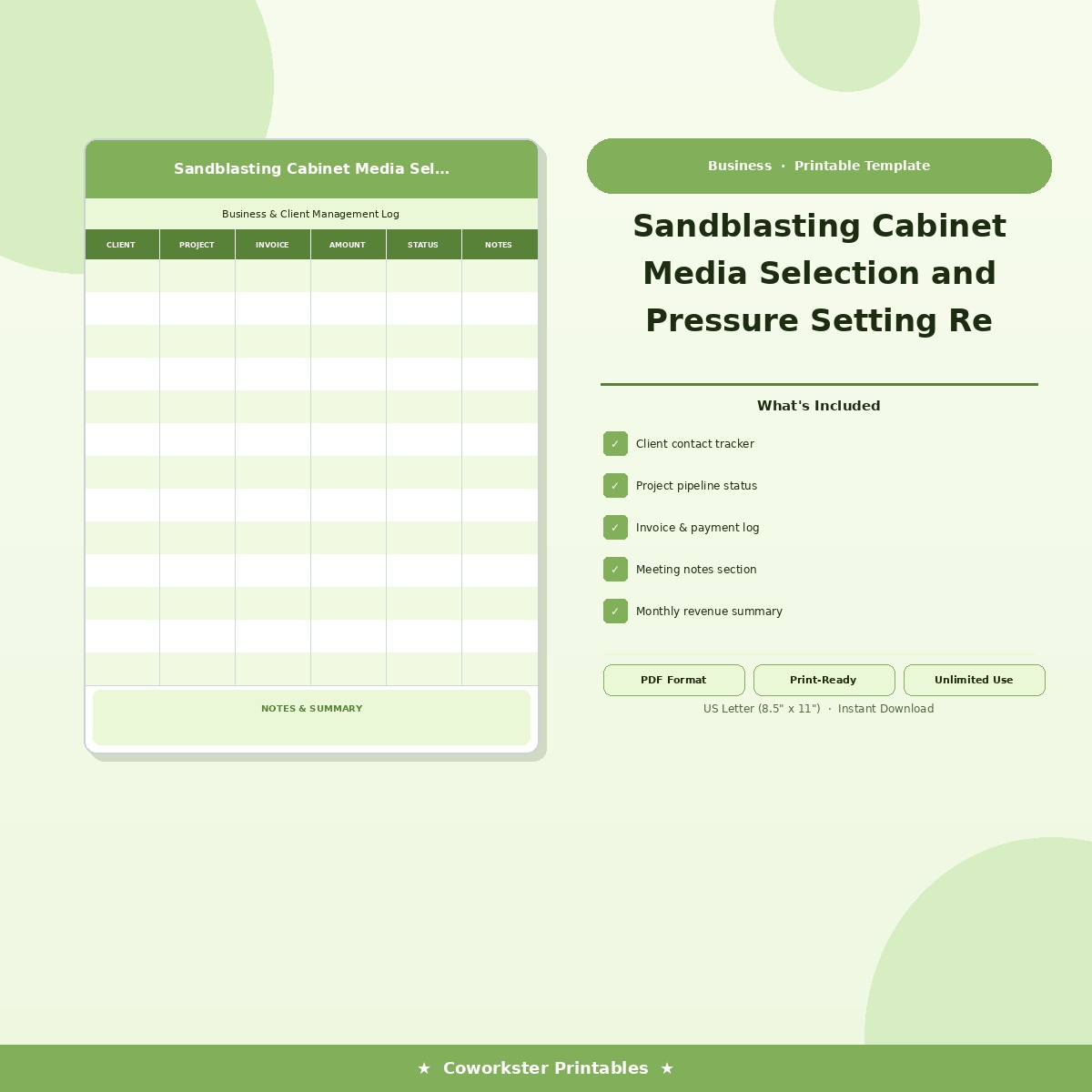 Sandblasting Cabinet Media Sel...

Business & Client Management Log

| CLIENT | PROJECT | INVOICE | AMOUNT | STATUS | NOTES |
|---|---|---|---|---|---|
| | | | | | |
| | | | | | |
| | | | | | |
| | | | | | |
| | | | | | |
| | | | | | |
| | | | | | |
| | | | | | |
| | | | | | |
| | | | | | |
| | | | | | |
| | | | | | |
| | | | | | |

NOTES & SUMMARY

Business · Printable Template

Sandblasting Cabinet Media Selection and Pressure Setting Re

What's Included

✓ Client contact tracker

✓ Project pipeline status

✓ Invoice & payment log

✓ Meeting notes section

✓ Monthly revenue summary

PDF Format

Print-Ready

Unlimited Use

US Letter (8.5" x 11") · Instant Download

★ Coworkster Printables ★